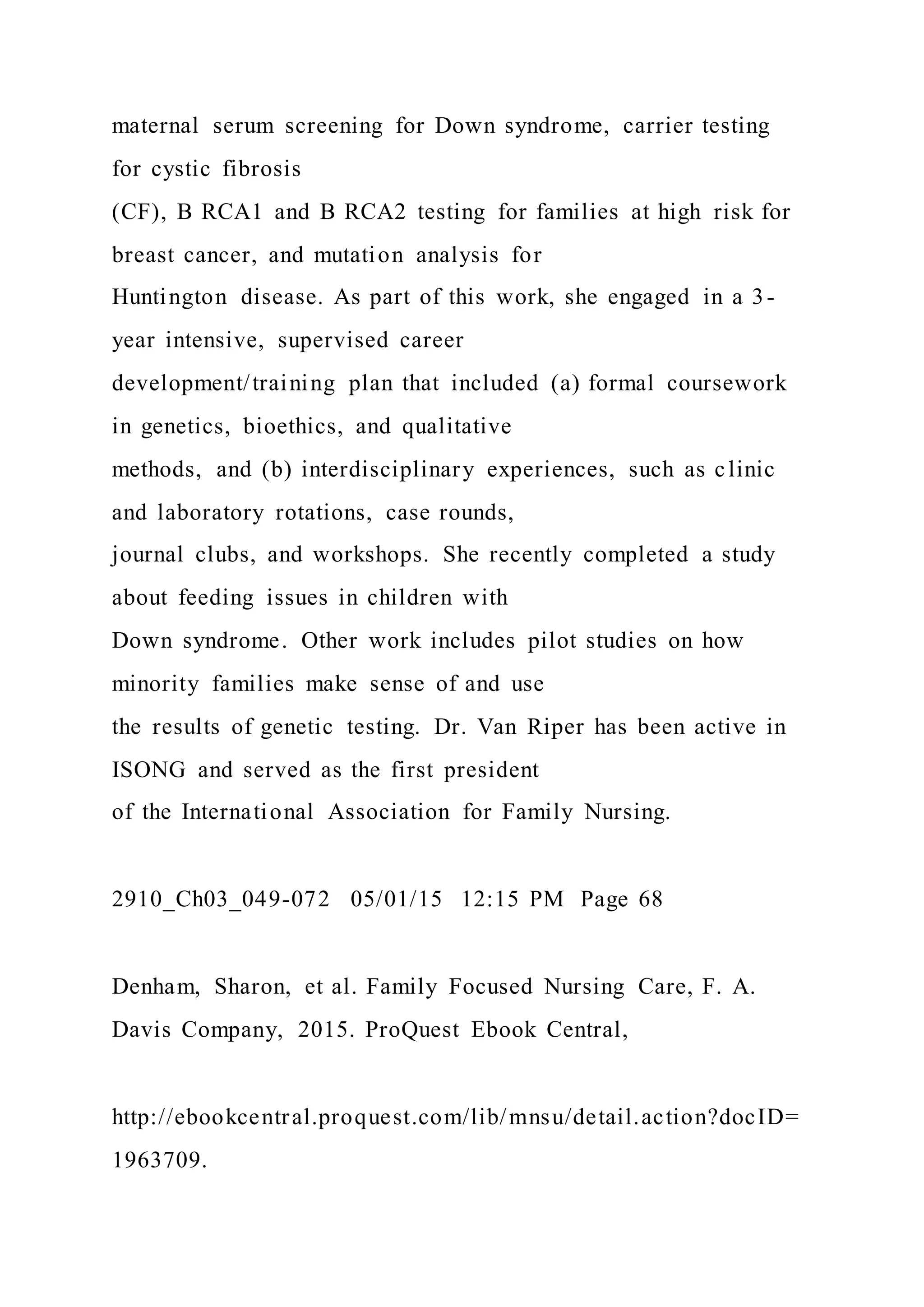 maternal serum screening for Down syndrome, carrier testing for cystic fibrosis
(CF), B RCA1 and B RCA2 testing for families at high risk for breast cancer, and mutation analysis for
Huntington disease. As part of this work, she engaged in a 3-year intensive, supervised career
development/training plan that included (a) formal coursework in genetics, bioethics, and qualitative
methods, and (b) interdisciplinary experiences, such as clinic and laboratory rotations, case rounds,
journal clubs, and workshops. She recently completed a study about feeding issues in children with
Down syndrome. Other work includes pilot studies on how minority families make sense of and use
the results of genetic testing. Dr. Van Riper has been active in ISONG and served as the first president
of the International Association for Family Nursing.

2910_Ch03_049-072 05/01/15 12:15 PM Page 68

Denham, Sharon, et al. Family Focused Nursing Care, F. A. Davis Company, 2015. ProQuest Ebook Central,

http://ebookcentral.proquest.com/lib/mnsu/detail.action?docID=1963709.